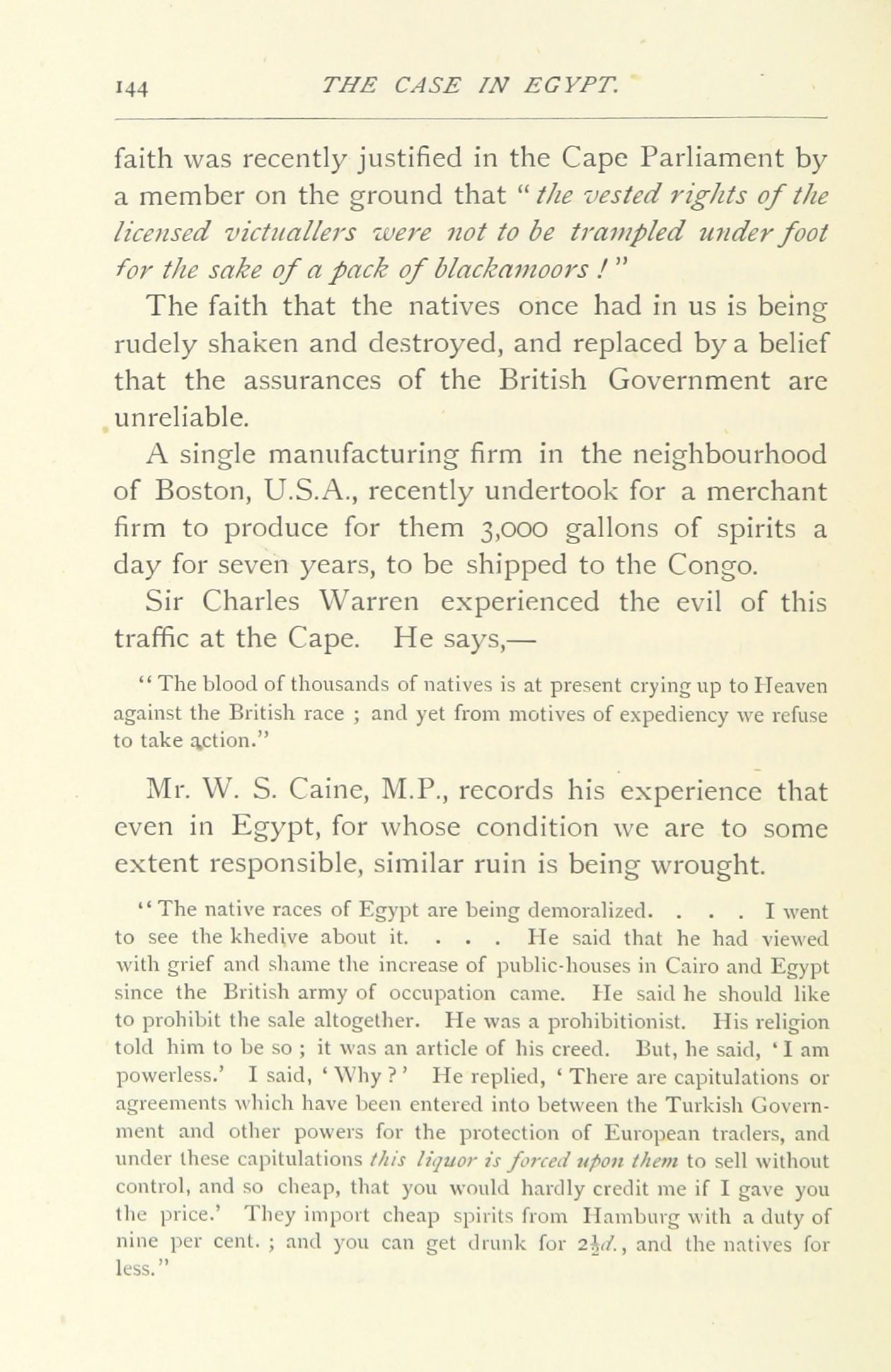 144 THE CASE IN EGYPT.

faith was recently justified in the Cape Parliament by a member on the ground that "the vested rights of the licensed victuallers were not to be trampled under foot for the sake of a pack of blackamoors!"

The faith that the natives once had in us is being rudely shaken and destroyed, and replaced by a belief that the assurances of the British Government are unreliable.

A single manufacturing firm in the neighbourhood of Boston, U.S.A., recently undertook for a merchant firm to produce for them 3,000 gallons of spirits a day for seven years, to be shipped to the Congo.

Sir Charles Warren experienced the evil of this traffic at the Cape. He says,—

"The blood of thousands of natives is at present crying up to Heaven against the British race; and yet from motives of expediency we refuse to take action."

Mr. W. S. Caine, M.P., records his experience that even in Egypt, for whose condition we are to some extent responsible, similar ruin is being wrought.

"The native races of Egypt are being demoralized. . . . I went to see the khedive about it. . . . He said that he had viewed with grief and shame the increase of public-houses in Cairo and Egypt since the British army of occupation came. He said he should like to prohibit the sale altogether. He was a prohibitionist. His religion told him to be so; it was an article of his creed. But, he said, 'I am powerless.' I said, 'Why?' He replied, 'There are capitulations or agreements which have been entered into between the Turkish Government and other powers for the protection of European traders, and under these capitulations this liquor is forced upon them to sell without control, and so cheap, that you would hardly credit me if I gave you the price.' They import cheap spirits from Hamburg with a duty of nine per cent.; and you can get drunk for $2\frac{1}{2}d.$, and the natives for less."